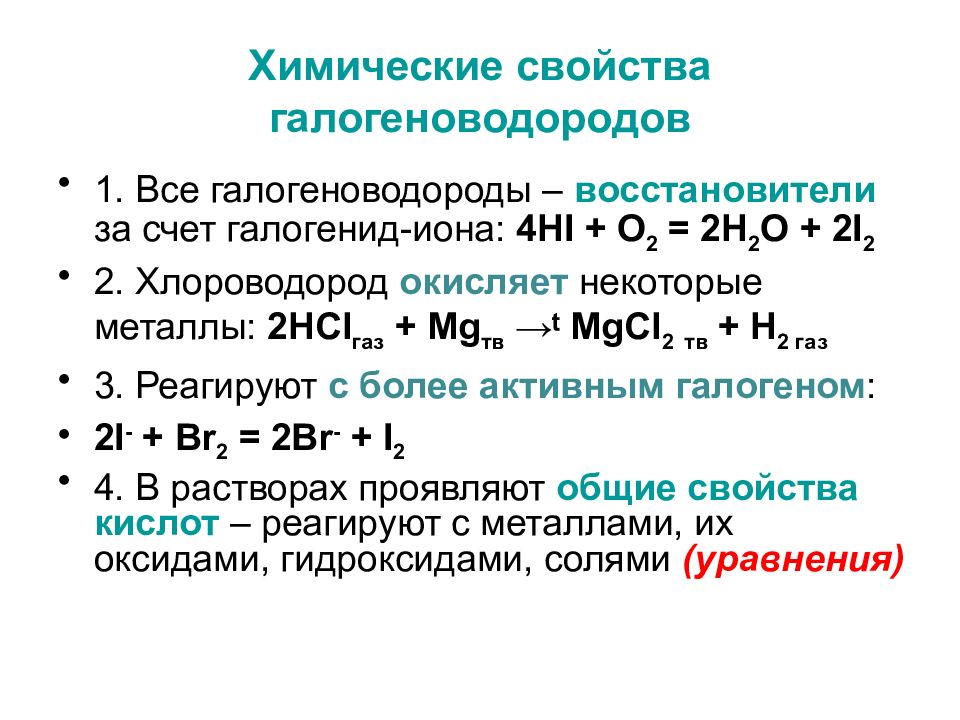 Химические свойства галогеноводородов

• 1. Все галогеноводороды – восстановители за счет галогенид-иона: $4HI + O_2 = 2H_2O + 2I_2$

• 2. Хлороводород окисляет некоторые металлы: $2HCl_{газ} + Mg_{тв} \rightarrow^{t} MgCl_{2\ тв} + H_{2\ газ}$

• 3. Реагируют с более активным галогеном:

• $2I^- + Br_2 = 2Br^- + I_2$

• 4. В растворах проявляют общие свойства кислот – реагируют с металлами, их оксидами, гидроксидами, солями (уравнения)